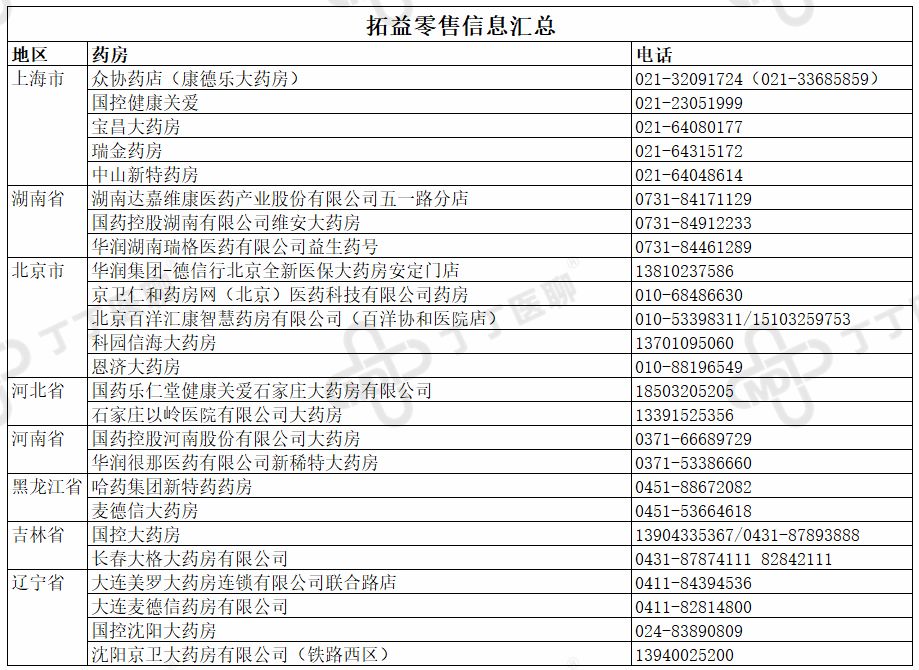 拓益零售信息汇总

| 地区 | 药房 | 电话 |
|---|---|---|
| 上海市 | 众协药店（康德乐大药房） | 021-32091724（021-33685859） |
| | 国控健康关爱 | 021-23051999 |
| | 宝昌大药房 | 021-64080177 |
| | 瑞金药房 | 021-64315172 |
| | 中山新特药房 | 021-64048614 |
| 湖南省 | 湖南达嘉维康医药产业股份有限公司五一路分店 | 0731-84171129 |
| | 国药控股湖南有限公司维安大药房 | 0731-84912233 |
| | 华润湖南瑞格医药有限公司益生药号 | 0731-84461289 |
| 北京市 | 华润集团-德信行北京全新医保大药房安定门店 | 13810237586 |
| | 京卫仁和药房网（北京）医药科技有限公司药房 | 010-68486630 |
| | 北京百洋汇康智慧药房有限公司（百洋协和医院店） | 010-53398311/15103259753 |
| | 科园信海大药房 | 13701095060 |
| | 恩济大药房 | 010-88196549 |
| 河北省 | 国药乐仁堂健康关爱石家庄大药房有限公司 | 18503205205 |
| | 石家庄以岭医院有限公司大药房 | 13391525356 |
| 河南省 | 国药控股河南股份有限公司大药房 | 0371-66689729 |
| | 华润很那医药有限公司新稀特大药房 | 0371-53386660 |
| 黑龙江省 | 哈药集团新特药药房 | 0451-88672082 |
| | 麦德信大药房 | 0451-53664618 |
| 吉林省 | 国控大药房 | 13904335367/0431-87893888 |
| | 长春大格大药房有限公司 | 0431-87874111 82842111 |
| 辽宁省 | 大连美罗大药房连锁有限公司联合路店 | 0411-84394536 |
| | 大连麦德信药房有限公司 | 0411-82814800 |
| | 国控沈阳大药房 | 024-83890809 |
| | 沈阳京卫大药房有限公司（铁路西区） | 13940025200 |

丁丁医聊